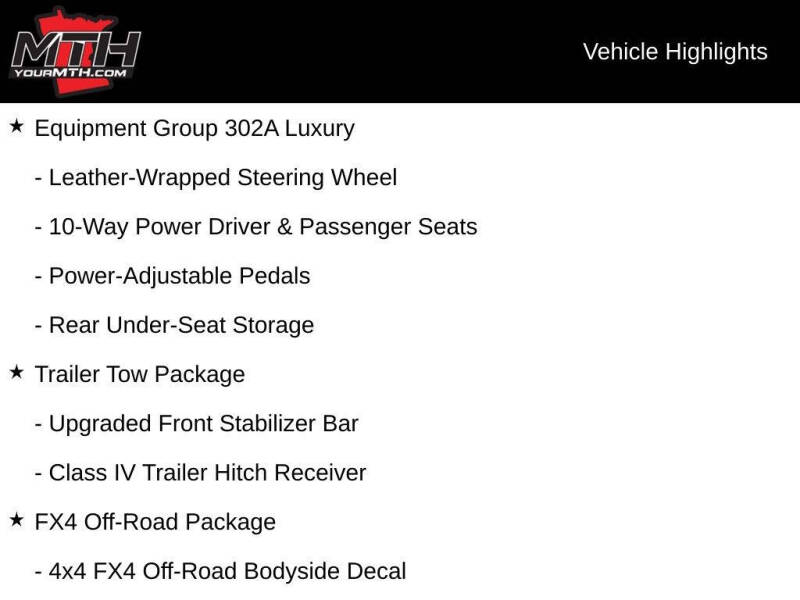 MTH
YOURMTH.COM

Vehicle Highlights

★ Equipment Group 302A Luxury

- Leather-Wrapped Steering Wheel

- 10-Way Power Driver & Passenger Seats

- Power-Adjustable Pedals

- Rear Under-Seat Storage

★ Trailer Tow Package

- Upgraded Front Stabilizer Bar

- Class IV Trailer Hitch Receiver

★ FX4 Off-Road Package

- 4x4 FX4 Off-Road Bodyside Decal